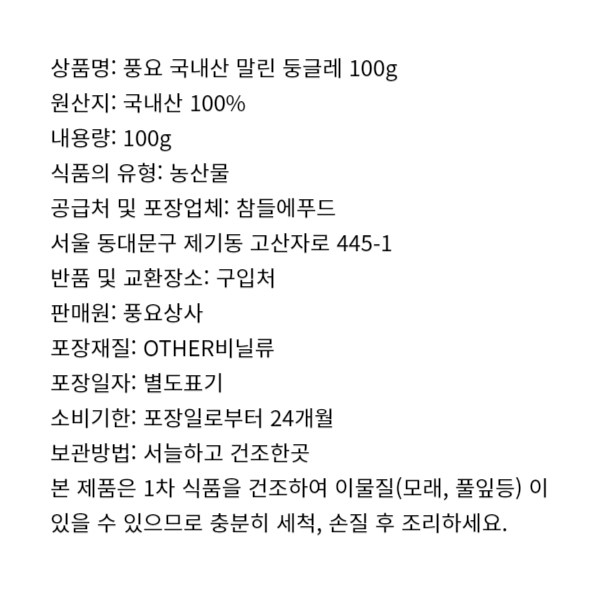 상품명: 풍요 국내산 말린 둥글레 100g
원산지: 국내산 100%
내용량: 100g
식품의 유형: 농산물
공급처 및 포장업체: 참들에푸드
서울 동대문구 제기동 고산자로 445-1
반품 및 교환장소: 구입처
판매원: 풍요상사
포장재질: OTHER비닐류
포장일자: 별도표기
소비기한: 포장일로부터 24개월
보관방법: 서늘하고 건조한곳
본 제품은 1차 식품을 건조하여 이물질(모래, 풀잎등) 이 있을 수 있으므로 충분히 세척, 손질 후 조리하세요.